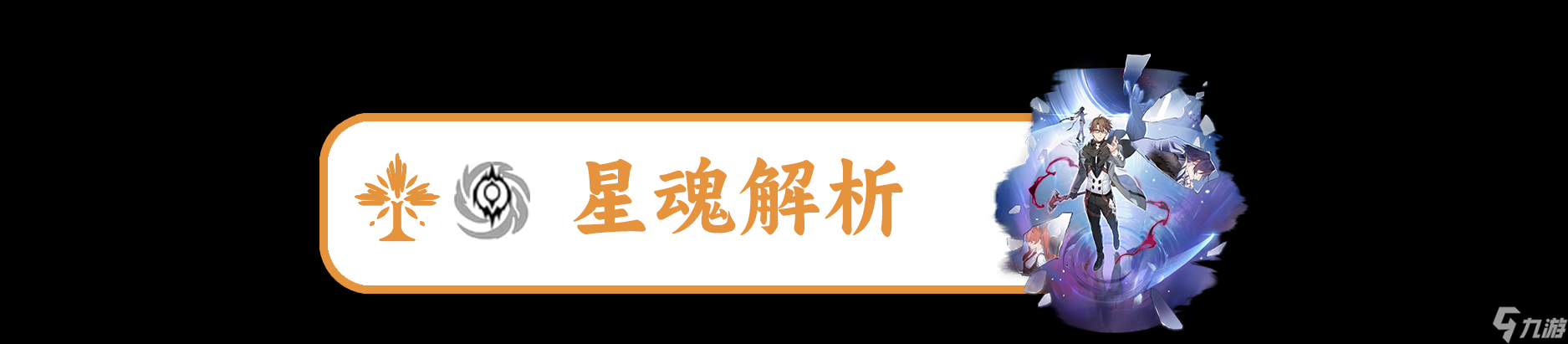 星魂解析

九游